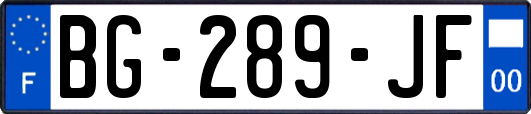 F
BG-289-JF
00